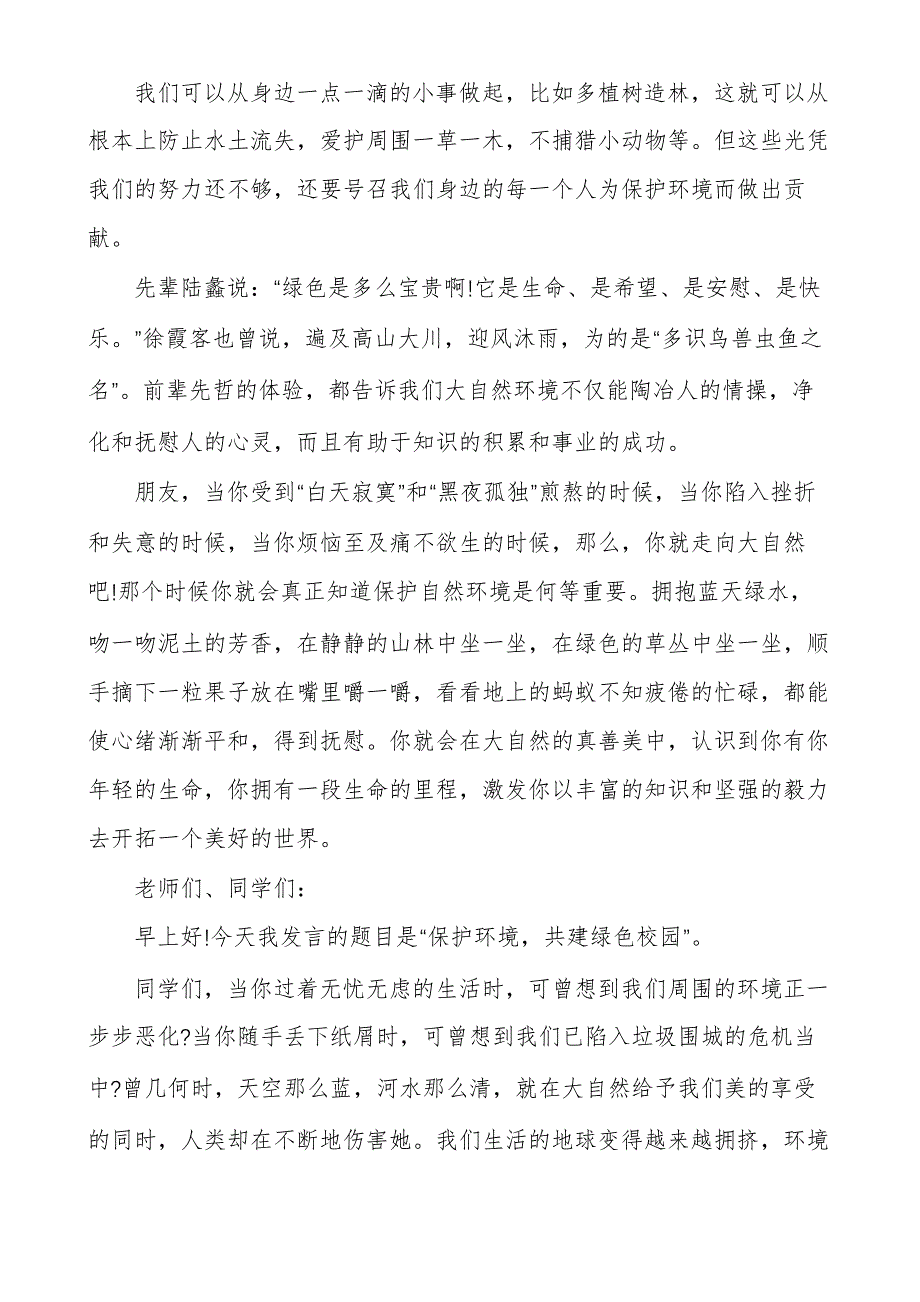 我们可以从身边一点一滴的小事做起，比如多植树造林，这就可以从根本上防止水土流失，爱护周围一草一木，不捕猎小动物等。但这些光凭我们的努力还不够，还要号召我们身边的每一个人为保护环境而做出贡献。

先辈陆蠡说：“绿色是多么宝贵啊!它是生命、是希望、是安慰、是快乐。”徐霞客也曾说，遍及高山大川，迎风沐雨，为的是“多识鸟兽虫鱼之名”。前辈先哲的体验，都告诉我们大自然环境不仅能陶冶人的情操，净化和抚慰人的心灵，而且有助于知识的积累和事业的成功。

朋友，当你受到“白天寂寞”和“黑夜孤独”煎熬的时候，当你陷入挫折和失意的时候，当你烦恼至及痛不欲生的时候，那么，你就走向大自然吧!那个时候你就会真正知道保护自然环境是何等重要。拥抱蓝天绿水，吻一吻泥土的芳香，在静静的山林中坐一坐，在绿色的草丛中坐一坐，顺手摘下一粒果子放在嘴里嚼一嚼，看看地上的蚂蚁不知疲倦的忙碌，都能使心绪渐渐平和，得到抚慰。你就会在大自然的真善美中，认识到你有你年轻的生命，你拥有一段生命的里程，激发你以丰富的知识和坚强的毅力去开拓一个美好的世界。

老师们、同学们：

早上好!今天我发言的题目是“保护环境，共建绿色校园”。

同学们，当你过着无忧无虑的生活时，可曾想到我们周围的环境正一步步恶化?当你随手丢下纸屑时，可曾想到我们已陷入垃圾围城的危机当中?曾几何时，天空那么蓝，河水那么清，就在大自然给予我们美的享受的同时，人类却在不断地伤害她。我们生活的地球变得越来越拥挤，环境